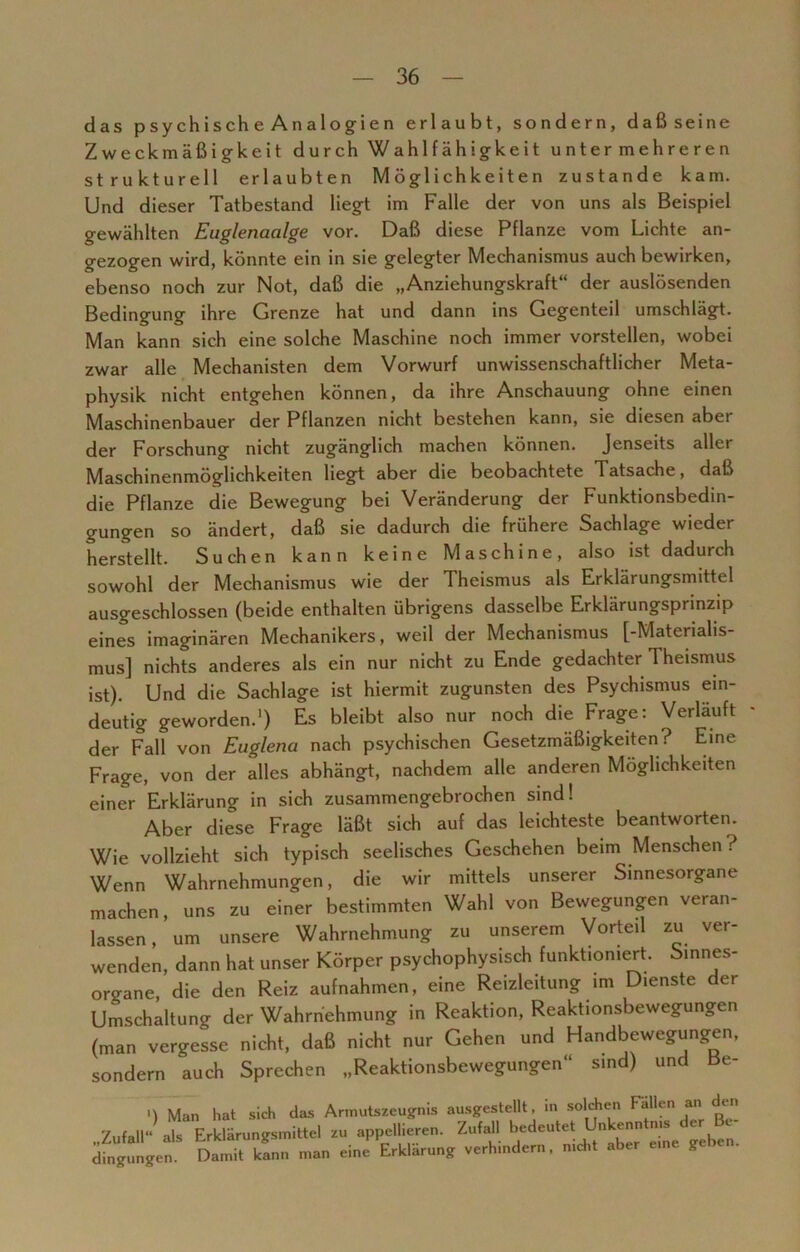 — 36 —

das psychische Analogien erlaubt, sondern, daß seine Zweckmäßigkeit durch Wahlfähigkeit unter mehreren strukturell erlaubten Möglichkeiten zustande kam. Und dieser Tatbestand liegt im Falle der von uns als Beispiel gewählten Euglenaalge vor. Daß diese Pflanze vom Lichte angezogen wird, könnte ein in sie gelegter Mechanismus auch bewirken, ebenso noch zur Not, daß die „Anziehungskraft“ der auslösenden Bedingung ihre Grenze hat und dann ins Gegenteil umschlägt. Man kann sich eine solche Maschine noch immer vorstellen, wobei zwar alle Mechanisten dem Vorwurf unwissenschaftlicher Metaphysik nicht entgehen können, da ihre Anschauung ohne einen Maschinenbauer der Pflanzen nicht bestehen kann, sie diesen aber der Forschung nicht zugänglich machen können. Jenseits aller Maschinenmöglichkeiten liegt aber die beobachtete Tatsache, daß die Pflanze die Bewegung bei Veränderung der Funktionsbedingungen so ändert, daß sie dadurch die frühere Sachlage wieder herstellt. Suchen kann keine Maschine, also ist dadurch sowohl der Mechanismus wie der Theismus als Erklärungsmittel ausgeschlossen (beide enthalten übrigens dasselbe Erklärungsprinzip eines imaginären Mechanikers, weil der Mechanismus [-Materialismus] nichts anderes als ein nur nicht zu Ende gedachter Theismus ist). Und die Sachlage ist hiermit zugunsten des Psychismus eindeutig geworden.¹) Es bleibt also nur noch die Frage: Verläuft der Fall von Euglena nach psychischen Gesetzmäßigkeiten? Eine Frage, von der alles abhängt, nachdem alle anderen Möglichkeiten einer Erklärung in sich zusammengebrochen sind!

Aber diese Frage läßt sich auf das leichteste beantworten. Wie vollzieht sich typisch seelisches Geschehen beim Menschen? Wenn Wahrnehmungen, die wir mittels unserer Sinnesorgane machen, uns zu einer bestimmten Wahl von Bewegungen veranlassen, um unsere Wahrnehmung zu unserem Vorteil zu verwenden, dann hat unser Körper psychophysisch funktioniert. Sinnesorgane, die den Reiz aufnahmen, eine Reizleitung im Dienste der Umschaltung der Wahrnehmung in Reaktion, Reaktionsbewegungen (man vergesse nicht, daß nicht nur Gehen und Handbewegungen, sondern auch Sprechen „Reaktionsbewegungen“ sind) und Be-

¹) Man hat sich das Armutszeugnis ausgestellt, in solchen Fällen an den „Zufall“ als Erklärungsmittel zu appellieren. Zufall bedeutet Unkenntnis der Bedingungen. Damit kann man eine Erklärung verhindern, nicht aber eine geben.